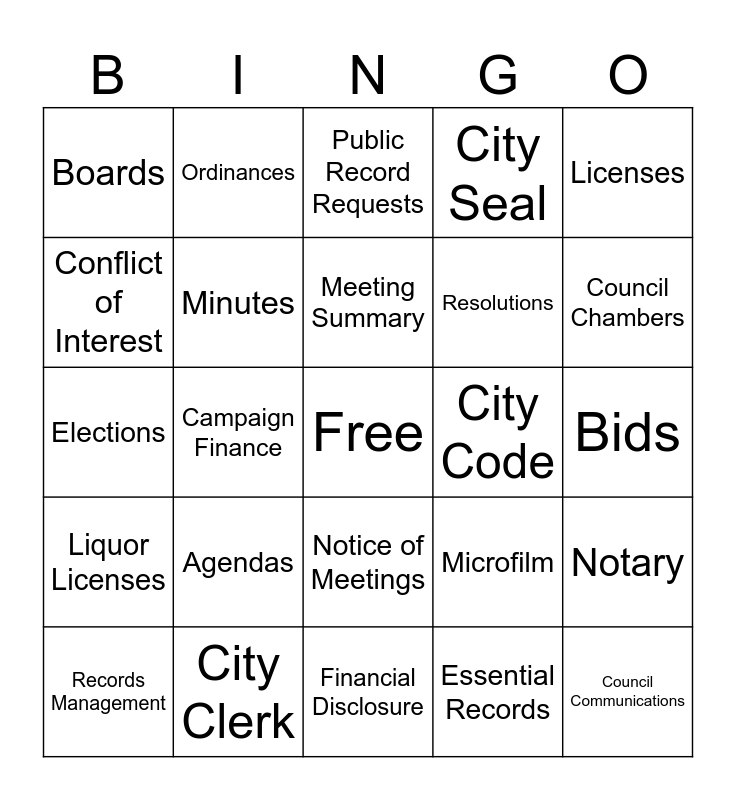 | B | I | N | G | O |
|---|---|---|---|---|
| Boards | Ordinances | Public Record Requests | City Seal | Licenses |
| Conflict of Interest | Minutes | Meeting Summary | Resolutions | Council Chambers |
| Elections | Campaign Finance | Free | City Code | Bids |
| Liquor Licenses | Agendas | Notice of Meetings | Microfilm | Notary |
| Records Management | City Clerk | Financial Disclosure | Essential Records | Council Communications |